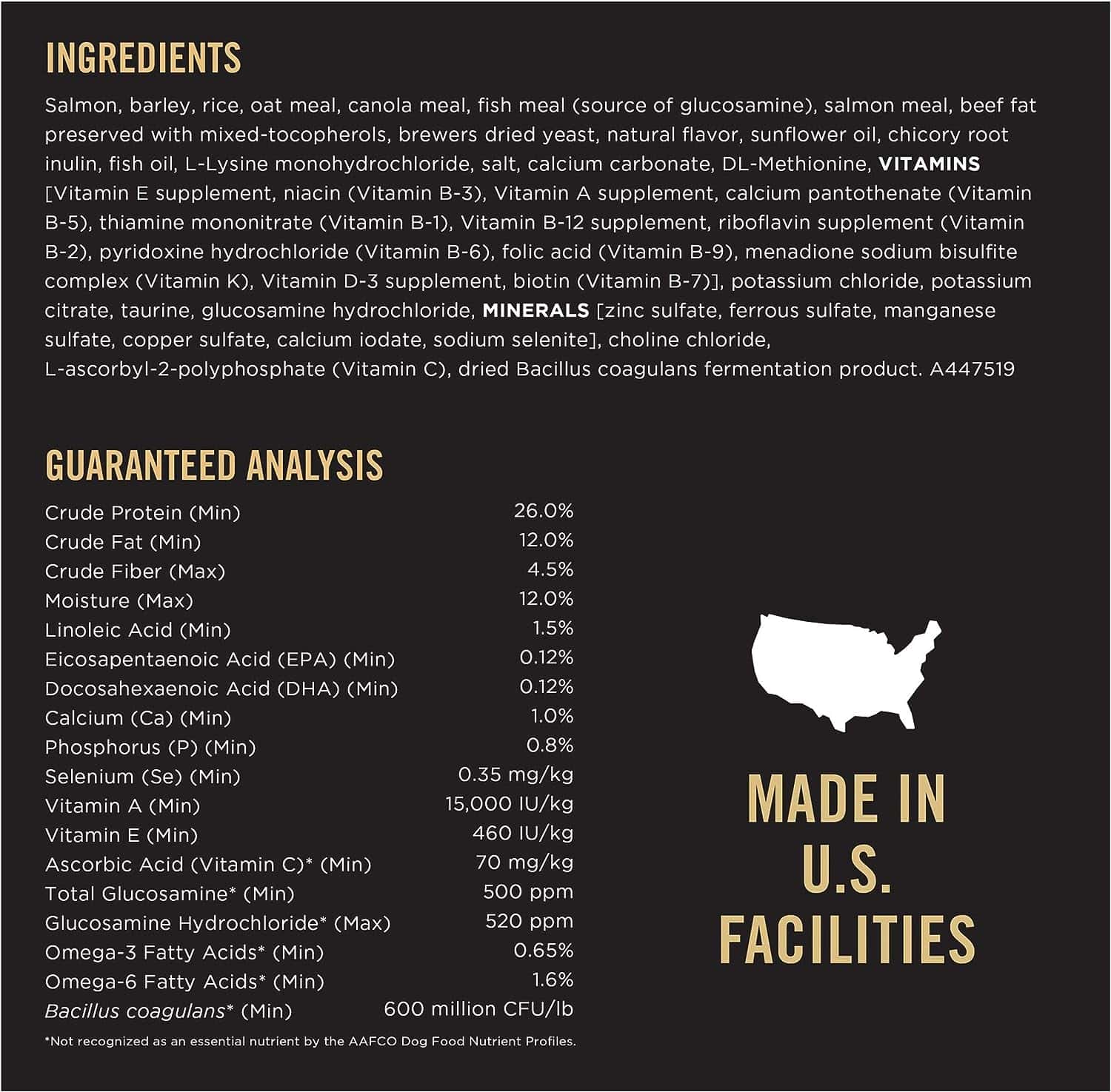 INGREDIENTS

Salmon, barley, rice, oat meal, canola meal, fish meal (source of glucosamine), salmon meal, beef fat preserved with mixed-tocopherols, brewers dried yeast, natural flavor, sunflower oil, chicory root inulin, fish oil, L-Lysine monohydrochloride, salt, calcium carbonate, DL-Methionine, VITAMINS [Vitamin E supplement, niacin (Vitamin B-3), Vitamin A supplement, calcium pantothenate (Vitamin B-5), thiamine mononitrate (Vitamin B-1), Vitamin B-12 supplement, riboflavin supplement (Vitamin B-2), pyridoxine hydrochloride (Vitamin B-6), folic acid (Vitamin B-9), menadione sodium bisulfite complex (Vitamin K), Vitamin D-3 supplement, biotin (Vitamin B-7)], potassium chloride, potassium citrate, taurine, glucosamine hydrochloride, MINERALS [zinc sulfate, ferrous sulfate, manganese sulfate, copper sulfate, calcium iodate, sodium selenite], choline chloride, L-ascorbyl-2-polyphosphate (Vitamin C), dried Bacillus coagulans fermentation product. A447519

GUARANTEED ANALYSIS

Crude Protein (Min) 26.0%
Crude Fat (Min) 12.0%
Crude Fiber (Max) 4.5%
Moisture (Max) 12.0%
Linoleic Acid (Min) 1.5%
Eicosapentaenoic Acid (EPA) (Min) 0.12%
Docosahexaenoic Acid (DHA) (Min) 0.12%
Calcium (Ca) (Min) 1.0%
Phosphorus (P) (Min) 0.8%
Selenium (Se) (Min) 0.35 mg/kg
Vitamin A (Min) 15,000 IU/kg
Vitamin E (Min) 460 IU/kg
Ascorbic Acid (Vitamin C)* (Min) 70 mg/kg
Total Glucosamine* (Min) 500 ppm
Glucosamine Hydrochloride* (Max) 520 ppm
Omega-3 Fatty Acids* (Min) 0.65%
Omega-6 Fatty Acids* (Min) 1.6%
Bacillus coagulans* (Min) 600 million CFU/lb

*Not recognized as an essential nutrient by the AAFCO Dog Food Nutrient Profiles.

MADE IN
U.S.
FACILITIES